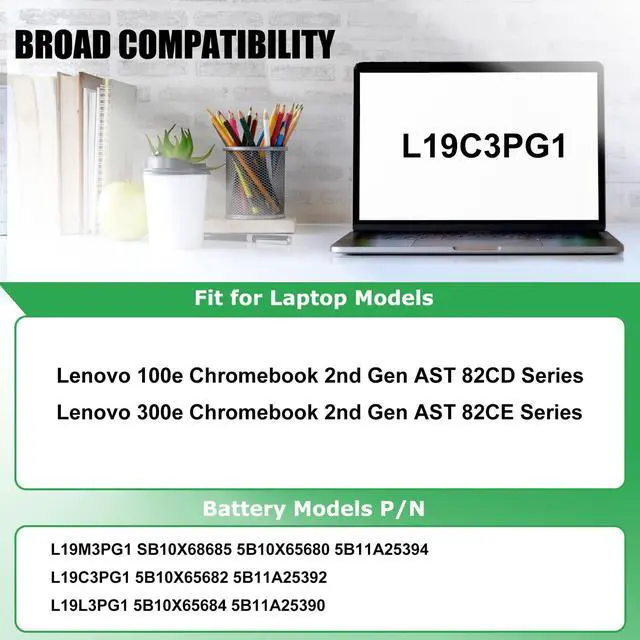 BROAD COMPATIBILITY

L19C3PG1

Fit for Laptop Models

Lenovo 100e Chromebook 2nd Gen AST 82CD Series
Lenovo 300e Chromebook 2nd Gen AST 82CE Series

Battery Models P/N

L19M3PG1 SB10X68685 5B10X65680 5B11A25394
L19C3PG1 5B10X65682 5B11A25392
L19L3PG1 5B10X65684 5B11A25390